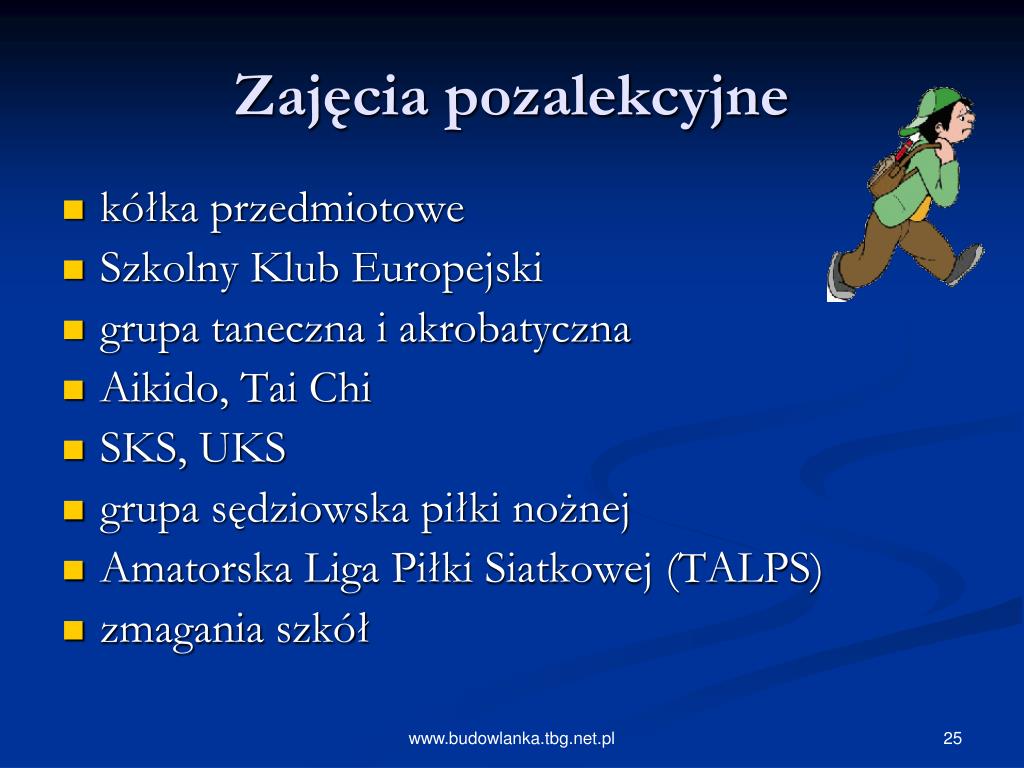 Zajęcia pozalekcyjne

- kółka przedmiotowe
- Szkolny Klub Europejski
- grupa taneczna i akrobatyczna
- Aikido, Tai Chi
- SKS, UKS
- grupa sędziowska piłki nożnej
- Amatorska Liga Piłki Siatkowej (TALPS)
- zmagania szkół

www.budowlanka.tbg.net.pl

25